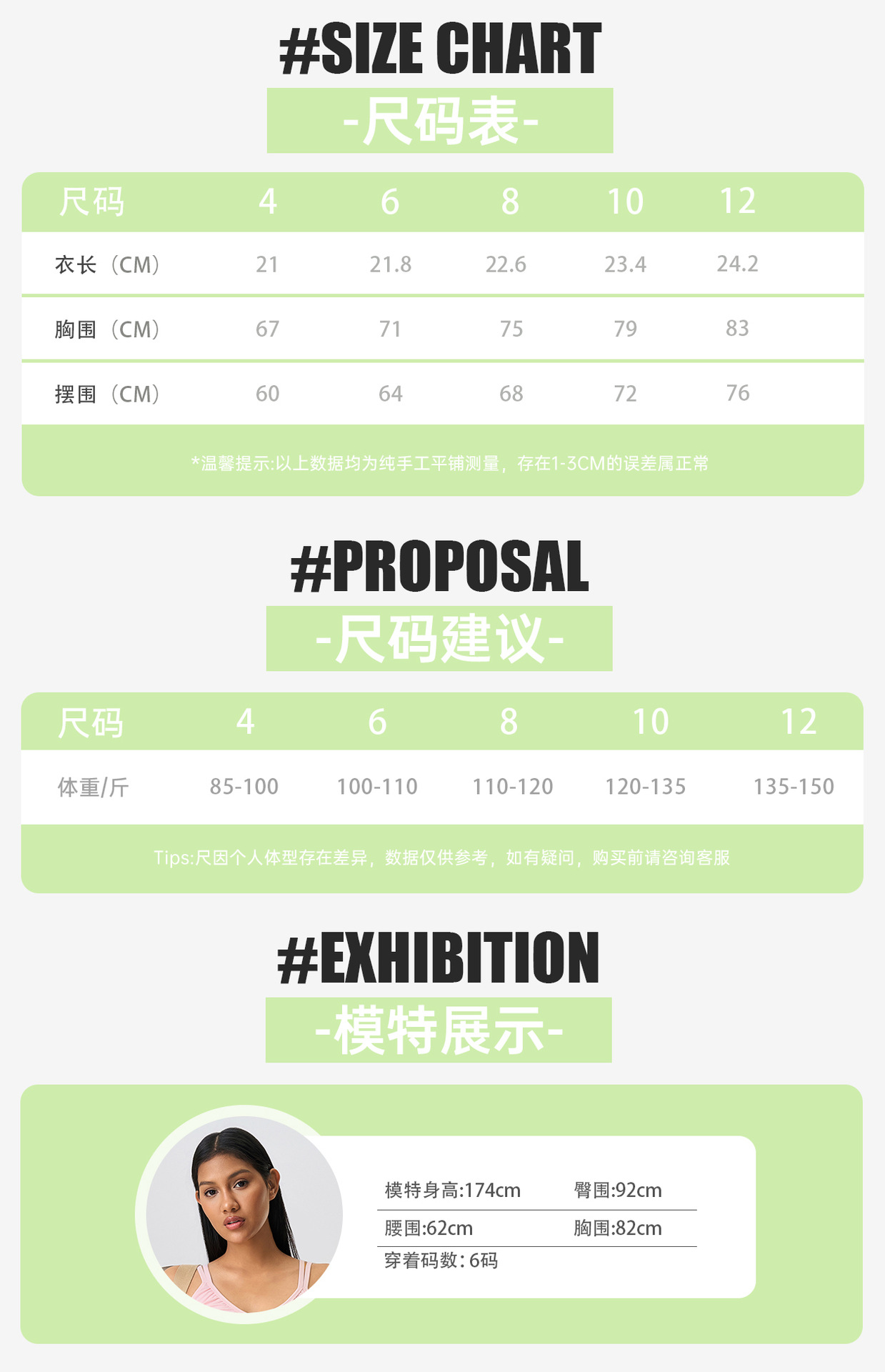 #SIZE CHART

-尺码表-

| 尺码 | 4 | 6 | 8 | 10 | 12 |
|---|---|---|---|---|---|
| 衣长（CM） | 21 | 21.8 | 22.6 | 23.4 | 24.2 |
| 胸围（CM） | 67 | 71 | 75 | 79 | 83 |
| 摆围（CM） | 60 | 64 | 68 | 72 | 76 |

*温馨提示:以上数据均为纯手工平铺测量，存在1-3CM的误差属正常

#PROPOSAL

-尺码建议-

| 尺码 | 4 | 6 | 8 | 10 | 12 |
|---|---|---|---|---|---|
| 体重/斤 | 85-100 | 100-110 | 110-120 | 120-135 | 135-150 |

Tips:尺因个人体型存在差异，数据仅供参考，如有疑问，购买前请咨询客服

#EXHIBITION

-模特展示-

模特身高:174cm 臀围:92cm
腰围:62cm 胸围:82cm
穿着码数:6码